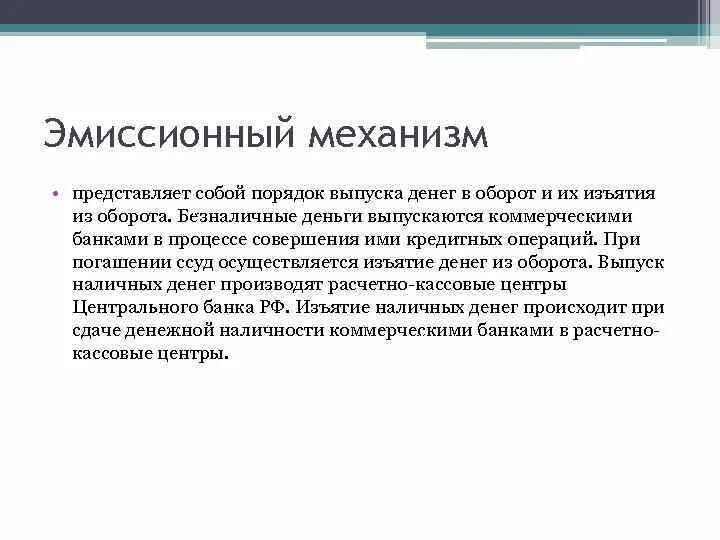 Эмиссионный механизм

• представляет собой порядок выпуска денег в оборот и их изъятия из оборота. Безналичные деньги выпускаются коммерческими банками в процессе совершения ими кредитных операций. При погашении ссуд осуществляется изъятие денег из оборота. Выпуск наличных денег производят расчетно-кассовые центры Центрального банка РФ. Изъятие наличных денег происходит при сдаче денежной наличности коммерческими банками в расчетно-кассовые центры.